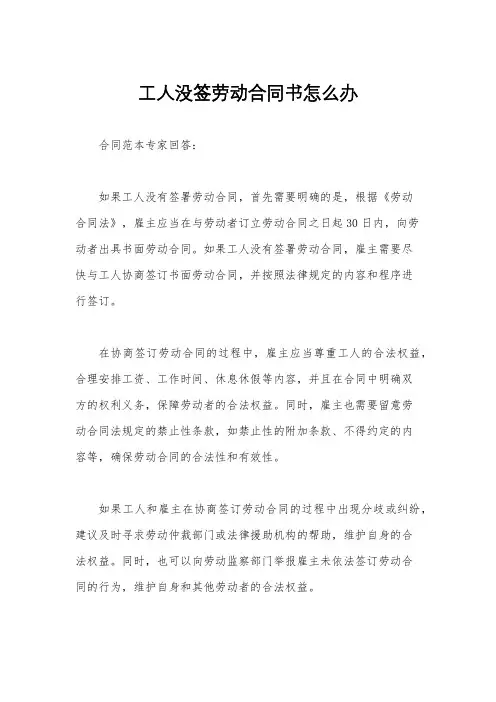 工人没签劳动合同书怎么办

合同范本专家回答:

如果工人没有签署劳动合同，首先需要明确的是，根据《劳动合同法》，雇主应当在与劳动者订立劳动合同之日起30日内，向劳动者出具书面劳动合同。如果工人没有签署劳动合同，雇主需要尽快与工人协商签订书面劳动合同，并按照法律规定的内容和程序进行签订。

在协商签订劳动合同的过程中，雇主应当尊重工人的合法权益，合理安排工资、工作时间、休息休假等内容，并且在合同中明确双方的权利义务，保障劳动者的合法权益。同时，雇主也需要留意劳动合同法规定的禁止性条款，如禁止性的附加条款、不得约定的内容等，确保劳动合同的合法性和有效性。

如果工人和雇主在协商签订劳动合同的过程中出现分歧或纠纷，建议及时寻求劳动仲裁部门或法律援助机构的帮助，维护自身的合法权益。同时，也可以向劳动监察部门举报雇主未依法签订劳动合同的行为，维护自身和其他劳动者的合法权益。